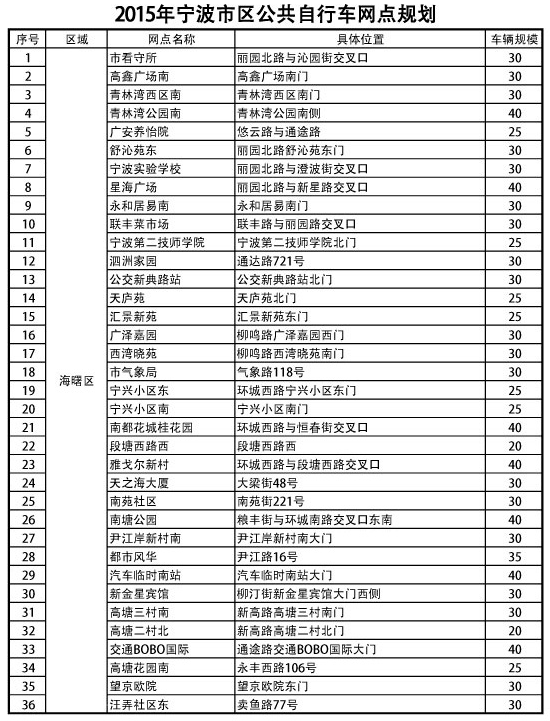 2015年宁波市区公共自行车网点规划

| 序号 | 区域 | 网点名称 | 具体位置 | 车辆规模 |
|---|---|---|---|---|
| 1 | 海曙区 | 市看守所 | 丽园北路与沁园街交叉口 | 30 |
| 2 | | 高鑫广场南 | 高鑫广场南门 | 30 |
| 3 | | 青林湾西区南 | 青林湾西区南门 | 30 |
| 4 | | 青林湾公园南 | 青林湾公园南侧 | 40 |
| 5 | | 广安养怡院 | 悠云路与通途路 | 25 |
| 6 | | 舒沁苑东 | 丽园北路舒沁苑东门 | 30 |
| 7 | | 宁波实验学校 | 丽园北路与澄波街交叉口 | 30 |
| 8 | | 星海广场 | 丽园北路与新星路交叉口 | 40 |
| 9 | | 永和居易南 | 永和居易南门 | 30 |
| 10 | | 联丰菜市场 | 联丰路与丽园路交叉口 | 30 |
| 11 | | 宁波第二技师学院 | 宁波第二技师学院北门 | 25 |
| 12 | | 泗洲家园 | 通达路721号 | 30 |
| 13 | | 公交新典路站 | 公交新典路站北门 | 30 |
| 14 | | 天庐苑 | 天庐苑北门 | 25 |
| 15 | | 汇景新苑 | 汇景新苑东门 | 25 |
| 16 | | 广泽嘉园 | 柳鸣路广泽嘉园西门 | 30 |
| 17 | | 西湾晓苑 | 柳鸣路西湾晓苑南门 | 30 |
| 18 | | 市气象局 | 气象路118号 | 30 |
| 19 | | 宁兴小区东 | 环城西路宁兴小区东门 | 25 |
| 20 | | 宁兴小区南 | 宁兴小区南门 | 25 |
| 21 | | 南都花城桂花园 | 环城西路与恒春街交叉口 | 40 |
| 22 | | 段塘西路西 | 段塘西路西 | 20 |
| 23 | | 雅戈尔新村 | 环城西路与段塘西路交叉口 | 40 |
| 24 | | 天之海大厦 | 大梁街48号 | 30 |
| 25 | | 南苑社区 | 南苑街221号 | 30 |
| 26 | | 南塘公园 | 粮丰街与环城南路交叉口东南 | 40 |
| 27 | | 尹江岸新村南 | 尹江岸新村南大门 | 30 |
| 28 | | 都市风华 | 尹江路16号 | 35 |
| 29 | | 汽车临时南站 | 汽车临时南站大门 | 40 |
| 30 | | 新金星宾馆 | 柳汀街新金星宾馆大门西侧 | 30 |
| 31 | | 高塘三村南 | 新高路高塘三村南门 | 30 |
| 32 | | 高塘二村北 | 新高路高塘二村北门 | 20 |
| 33 | | 交通BOBO国际 | 通途路交通BOBO国际大门 | 40 |
| 34 | | 高塘花园南 | 永丰西路106号 | 25 |
| 35 | | 望京欧院 | 望京欧院东门 | 30 |
| 36 | | 汪弄社区东 | 卖鱼路77号 | 30 |